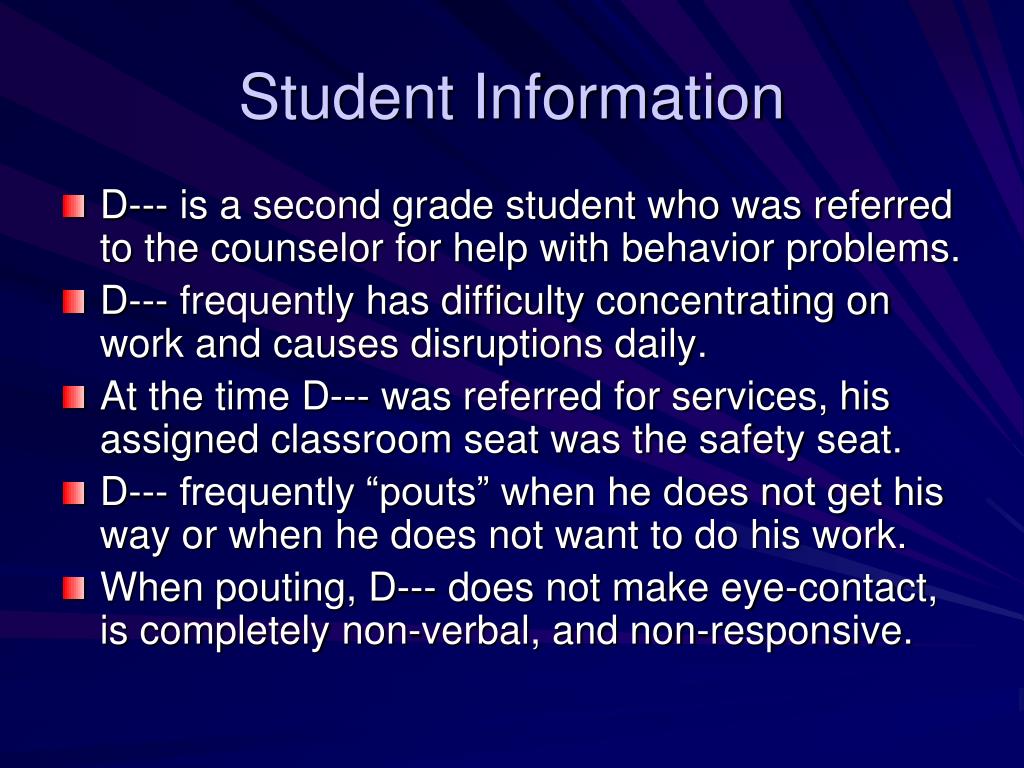 Student Information

D--- is a second grade student who was referred to the counselor for help with behavior problems.

D--- frequently has difficulty concentrating on work and causes disruptions daily.

At the time D--- was referred for services, his assigned classroom seat was the safety seat.

D--- frequently “pouts” when he does not get his way or when he does not want to do his work.

When pouting, D--- does not make eye-contact, is completely non-verbal, and non-responsive.